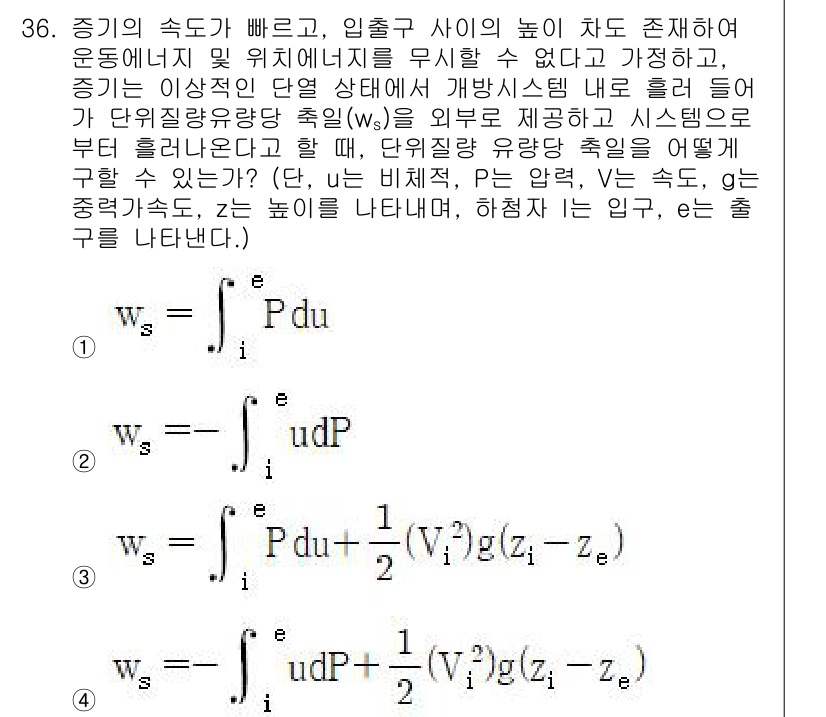 36. 증기의 속도가 빠르고, 입출구 사이의 높이 차도 존재하여 운동에너지 및 위치에너지를 무시할 수 없다고 가정하고, 증기는 이상적인 단열 상태에서 개방시스템 내로 흘러 들어가 단위질량유량당 축일($w_s$)을 외부로 제공하고 시스템으로부터 흘러나온다고 할 때, 단위질량 유량당 축일을 어떻게 구할 수 있는가? (단, u는 비체적, P는 압력, V는 속도, g는 중력가속도, z는 높이를 나타내며, 하첨자 I는 입구, e는 출구를 나타낸다.)

① $w_s = \int_i^e P\,du$

② $w_s = -\int_i^e u\,dP$

③ $w_s = \int_i^e P\,du + \frac{1}{2}(V_i^2)g(z_i - z_e)$

④ $w_s = -\int_i^e u\,dP + \frac{1}{2}(V_i^2)g(z_i - z_e)$